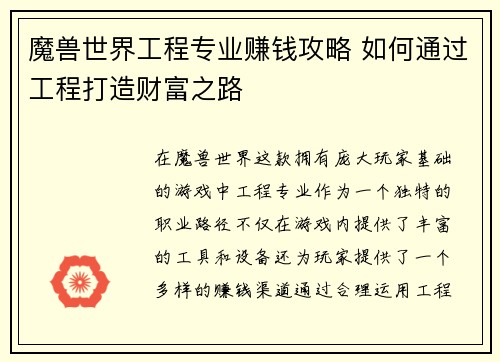 魔兽世界工程专业赚钱攻略 如何通过工程打造财富之路

在魔兽世界这款拥有庞大玩家基础的游戏中工程专业作为一个独特的职业路径不仅在游戏内提供了丰富的工具和设备还为玩家提供了一个多样的赚钱渠道通过合理运用工程